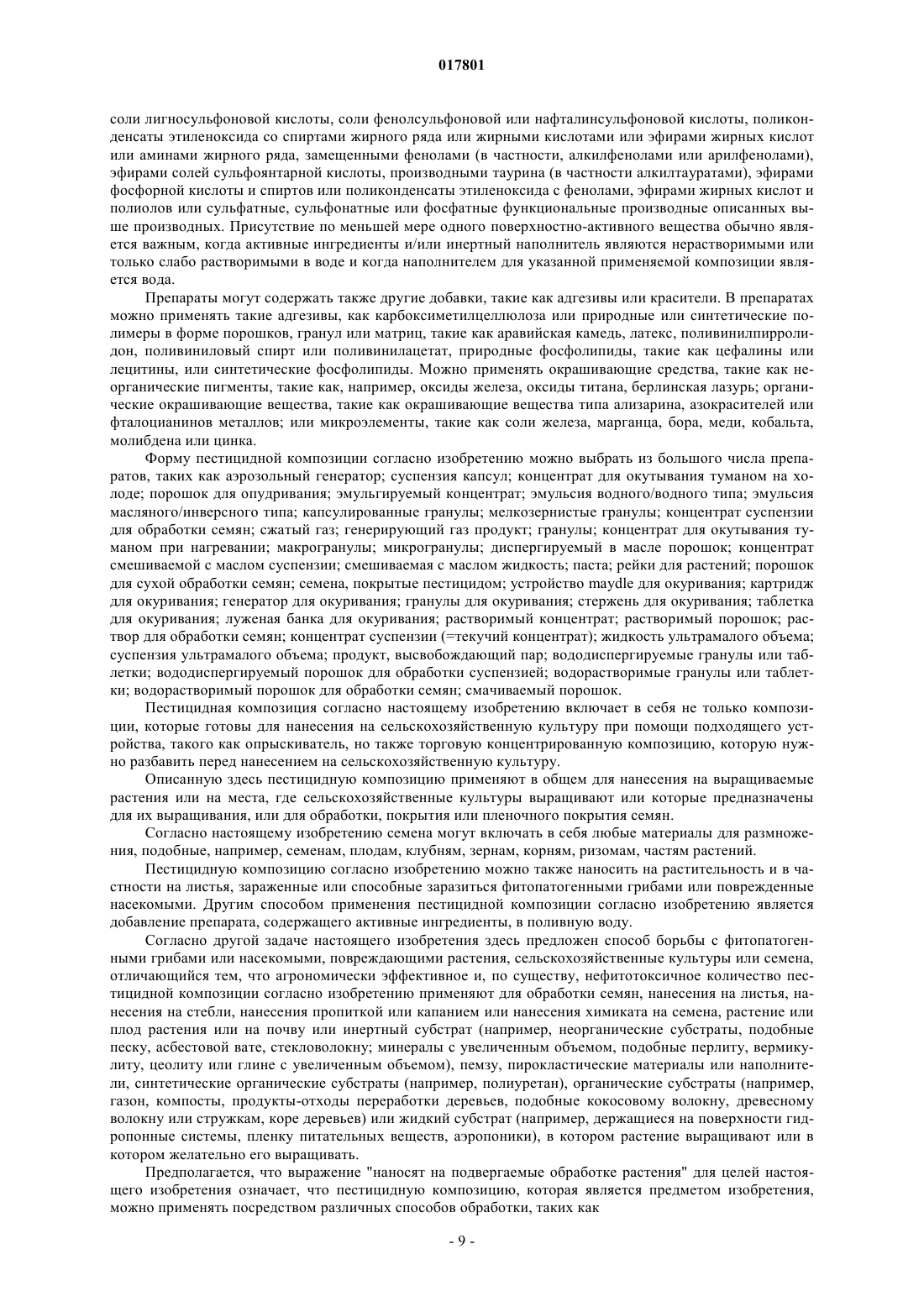 017801

соли лигносульфоновой кислоты, соли фенолсульфоновой или нафталинсульфоновой кислоты, поликонденсаты этиленоксида со спиртами жирного ряда или жирными кислотами или эфирами жирных кислот или аминами жирного ряда, замещенными фенолами (в частности, алкилфенолами или арилфенолами), эфирами солей сульфоянтарной кислоты, производными таурина (в частности алкилтауратами), эфирами фосфорной кислоты и спиртов или поликонденсаты этиленоксида с фенолами, эфирами жирных кислот и полиолов или сульфатные, сульфонатные или фосфатные функциональные производные описанных выше производных. Присутствие по меньшей мере одного поверхностно-активного вещества обычно является важным, когда активные ингредиенты и/или инертный наполнитель являются нерастворимыми или только слабо растворимыми в воде и когда наполнителем для указанной применяемой композиции является вода.

Препараты могут содержать также другие добавки, такие как адгезивы или красители. В препаратах можно применять такие адгезивы, как карбоксиметилцеллюлоза или природные или синтетические полимеры в форме порошков, гранул или матриц, такие как аравийская камедь, латекс, поливинилпирролидон, поливиниловый спирт или поливинилацетат, природные фосфолипиды, такие как цефалины или лецитины, или синтетические фосфолипиды. Можно применять окрашивающие средства, такие как неорганические пигменты, такие как, например, оксиды железа, оксиды титана, берлинская лазурь; органические окрашивающие вещества, такие как окрашивающие вещества типа ализарина, азокрасителей или фталоцианинов металлов; или микроэлементы, такие как соли железа, марганца, бора, меди, кобальта, молибдена или цинка.

Форму пестицидной композиции согласно изобретению можно выбрать из большого числа препаратов, таких как аэрозольный генератор; суспензия капсул; концентрат для окутывания туманом на холоде; порошок для опудривания; эмульгируемый концентрат; эмульсия водного/водного типа; эмульсия масляного/инверсного типа; капсулированные гранулы; мелкозернистые гранулы; концентрат суспензии для обработки семян; сжатый газ; генерирующий газ продукт; гранулы; концентрат для окутывания туманом при нагревании; макрогранулы; микрогранулы; диспергируемый в масле порошок; концентрат смешиваемой с маслом суспензии; смешиваемая с маслом жидкость; паста; рейки для растений; порошок для сухой обработки семян; семена, покрытые пестицидом; устройство maydle для окуривания; картридж для окуривания; генератор для окуривания; гранулы для окуривания; стержень для окуривания; таблетка для окуривания; луженая банка для окуривания; растворимый концентрат; растворимый порошок; раствор для обработки семян; концентрат суспензии (=текучий концентрат); жидкость ультрамалого объема; суспензия ультрамалого объема; продукт, высвобождающий пар; вододиспергируемые гранулы или таблетки; вододиспергируемый порошок для обработки суспензией; водорастворимые гранулы или таблетки; водорастворимый порошок для обработки семян; смачиваемый порошок.

Пестицидная композиция согласно настоящему изобретению включает в себя не только композиции, которые готовы для нанесения на сельскохозяйственную культуру при помощи подходящего устройства, такого как опрыскиватель, но также торговую концентрированную композицию, которую нужно разбавить перед нанесением на сельскохозяйственную культуру.

Описанную здесь пестицидную композицию применяют в общем для нанесения на выращиваемые растения или на места, где сельскохозяйственные культуры выращивают или которые предназначены для их выращивания, или для обработки, покрытия или пленочного покрытия семян.

Согласно настоящему изобретению семена могут включать в себя любые материалы для размножения, подобные, например, семенам, плодам, клубням, зернам, корням, ризомам, частям растений.

Пестицидную композицию согласно изобретению можно также наносить на растительность и в частности на листья, зараженные или способные заразиться фитопатогенными грибами или поврежденные насекомыми. Другим способом применения пестицидной композиции согласно изобретению является добавление препарата, содержащего активные ингредиенты, в поливную воду.

Согласно другой задаче настоящего изобретения здесь предложен способ борьбы с фитопатогенными грибами или насекомыми, повреждающими растения, сельскохозяйственные культуры или семена, отличающийся тем, что агрономически эффективное и, по существу, нефитотоксичное количество пестицидной композиции согласно изобретению применяют для обработки семян, нанесения на листья, нанесения на стебли, нанесения пропиткой или капанием или нанесения химиката на семена, растение или плод растения или на почву или инертный субстрат (например, неорганические субстраты, подобные песку, асбестовой вате, стекловолокну; минералы с увеличенным объемом, подобные перлиту, вермикулиту, цеолиту или глине с увеличенным объемом), пемзу, пирокластические материалы или наполнители, синтетические органические субстраты (например, полиуретан), органические субстраты (например, газон, компосты, продукты-отходы переработки деревьев, подобные кокосовому волокну, древесному волокну или стружкам, коре деревьев) или жидкий субстрат (например, держащиеся на поверхности гидропонные системы, пленку питательных веществ, аэропоники), в котором растение выращивают или в котором желательно его выращивать.

Предполагается, что выражение "наносят на подвергаемые обработке растения" для целей настоящего изобретения означает, что пестицидную композицию, которая является предметом изобретения, можно применять посредством различных способов обработки, таких как

- 9 -